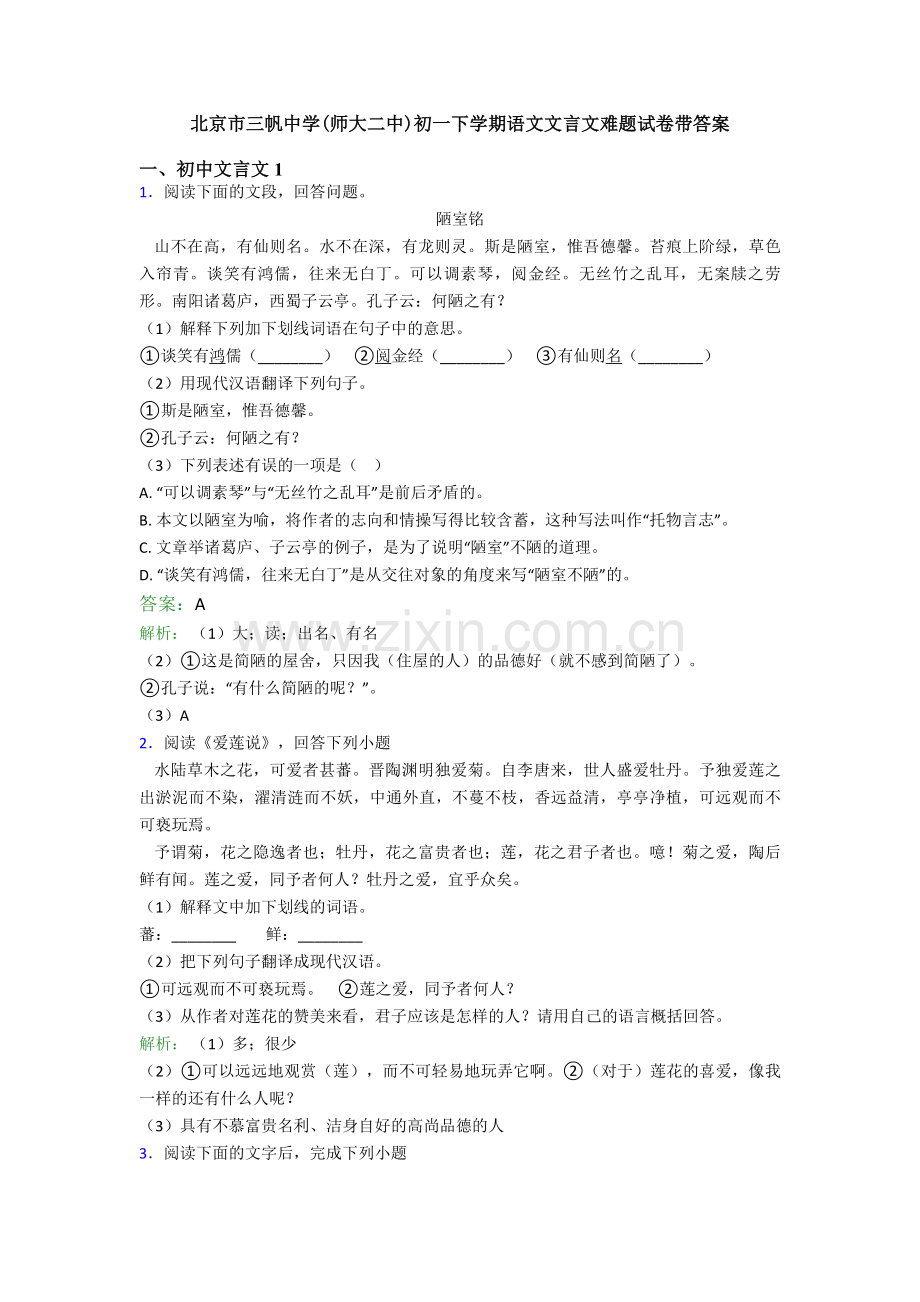 北京市三帆中学(师大二中)初一下学期语文文言文难题试卷带答案

一、初中文言文1

1．阅读下面的文段，回答问题。

陋室铭

山不在高，有仙则名。水不在深，有龙则灵。斯是陋室，惟吾德馨。苔痕上阶绿，草色入帘青。谈笑有鸿儒，往来无白丁。可以调素琴，阅金经。无丝竹之乱耳，无案牍之劳形。南阳诸葛庐，西蜀子云亭。孔子云：何陋之有？

（1）解释下列加下划线词语在句子中的意思。

①谈笑有鸿儒（____） ②阅金经（____） ③有仙则名（____）

（2）用现代汉语翻译下列句子。

①斯是陋室，惟吾德馨。

②孔子云：何陋之有？

（3）下列表述有误的一项是（ ）

A.“可以调素琴”与“无丝竹之乱耳”是前后矛盾的。

B.本文以陋室为喻，将作者的志向和情操写得比较含蓄，这种写法叫作“托物言志”。

C.文章举诸葛庐、子云亭的例子，是为了说明“陋室”不陋的道理。

D.“谈笑有鸿儒，往来无白丁”是从交往对象的角度来写“陋室不陋”的。

答案：A

解析：（1）大；读；出名、有名

（2）①这是简陋的屋舍，只因我（住屋的人）的品德好（就不感到简陋了）。

②孔子说：“有什么简陋的呢？”。

（3）A

2．阅读《爱莲说》，回答下列小题

水陆草木之花，可爱者甚蕃。晋陶渊明独爱菊。自李唐来，世人盛爱牡丹。予独爱莲之出淤泥而不染，濯清涟而不妖，中通外直，不蔓不枝，香远益清，亭亭净植，可远观而不可亵玩焉。

予谓菊，花之隐逸者也；牡丹，花之富贵者也；莲，花之君子者也。噫！菊之爱，陶后鲜有闻。莲之爱，同予者何人？牡丹之爱，宜乎众矣。

（1）解释文中加下划线的词语。

蕃：____ 鲜：____

（2）把下列句子翻译成现代汉语。

①可远观而不可亵玩焉。 ②莲之爱，同予者何人？

（3）从作者对莲花的赞美来看，君子应该是怎样的人？请用自己的语言概括回答。

解析：（1）多；很少

（2）①可以远远地观赏（莲），而不可轻易地玩弄它啊。②（对于）莲花的喜爱，像我一样的还有什么人呢？

（3）具有不慕富贵名利、洁身自好的高尚品德的人

3．阅读下面的文字后，完成下列小题

www.zixin.com.cn